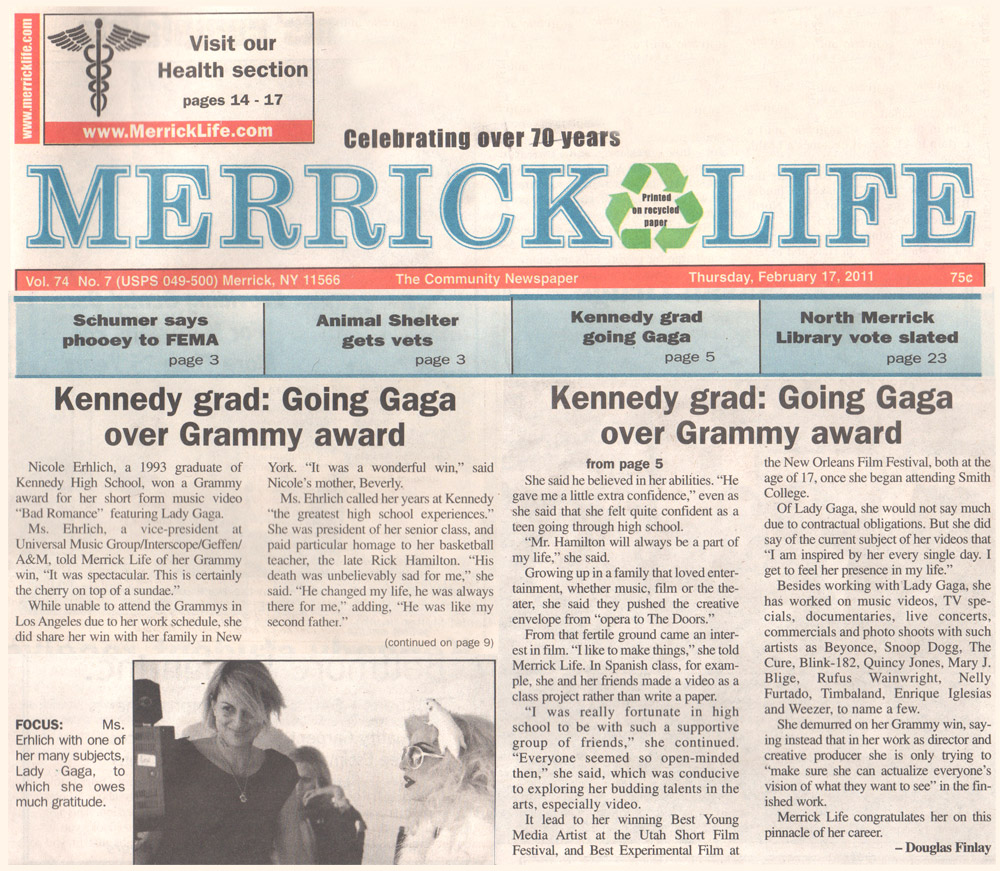 www.merricklife.com

Visit our Health section
pages 14 - 17
www.MerrickLife.com

Celebrating over 70 years

MERRICK LIFE

Printed on recycled paper

Vol. 74 No. 7 (USPS 049-500) Merrick, NY 11566 The Community Newspaper Thursday, February 17, 2011 75¢

Schumer says phooey to FEMA
page 3

Animal Shelter gets vets
page 3

Kennedy grad going Gaga
page 5

North Merrick Library vote slated
page 23

Kennedy grad: Going Gaga over Grammy award

Nicole Erhlich, a 1993 graduate of Kennedy High School, won a Grammy award for her short form music video "Bad Romance" featuring Lady Gaga.

Ms. Ehrlich, a vice-president at Universal Music Group/Interscope/Geffen/A&M, told Merrick Life of her Grammy win, "It was spectacular. This is certainly the cherry on top of a sundae."

While unable to attend the Grammys in Los Angeles due to her work schedule, she did share her win with her family in New York. "It was a wonderful win," said Nicole's mother, Beverly.

Ms. Ehrlich called her years at Kennedy "the greatest high school experiences." She was president of her senior class, and paid particular homage to her basketball teacher, the late Rick Hamilton. "His death was unbelievably sad for me," she said. "He changed my life, he was always there for me," adding, "He was like my second father."

(continued on page 9)

FOCUS: Ms. Erhlich with one of her many subjects, Lady Gaga, to which she owes much gratitude.

Kennedy grad: Going Gaga over Grammy award

from page 5

She said he believed in her abilities. "He gave me a little extra confidence," even as she said that she felt quite confident as a teen going through high school.

"Mr. Hamilton will always be a part of my life," she said.

Growing up in a family that loved entertainment, whether music, film or the theater, she said they pushed the creative envelope from "opera to The Doors."

From that fertile ground came an interest in film. "I like to make things," she told Merrick Life. In Spanish class, for example, she and her friends made a video as a class project rather than write a paper.

"I was really fortunate in high school to be with such a supportive group of friends," she continued. "Everyone seemed so open-minded then," she said, which was conducive to exploring her budding talents in the arts, especially video.

It lead to her winning Best Young Media Artist at the Utah Short Film Festival, and Best Experimental Film at the New Orleans Film Festival, both at the age of 17, once she began attending Smith College.

Of Lady Gaga, she would not say much due to contractual obligations. But she did say of the current subject of her videos that "I am inspired by her every single day. I get to feel her presence in my life."

Besides working with Lady Gaga, she has worked on music videos, TV specials, documentaries, live concerts, commercials and photo shoots with such artists as Beyonce, Snoop Dogg, The Cure, Blink-182, Quincy Jones, Mary J. Blige, Rufus Wainwright, Nelly Furtado, Timbaland, Enrique Iglesias and Weezer, to name a few.

She demurred on her Grammy win, saying instead that in her work as director and creative producer she is only trying to "make sure she can actualize everyone's vision of what they want to see" in the finished work.

Merrick Life congratulates her on this pinnacle of her career.

– Douglas Finlay